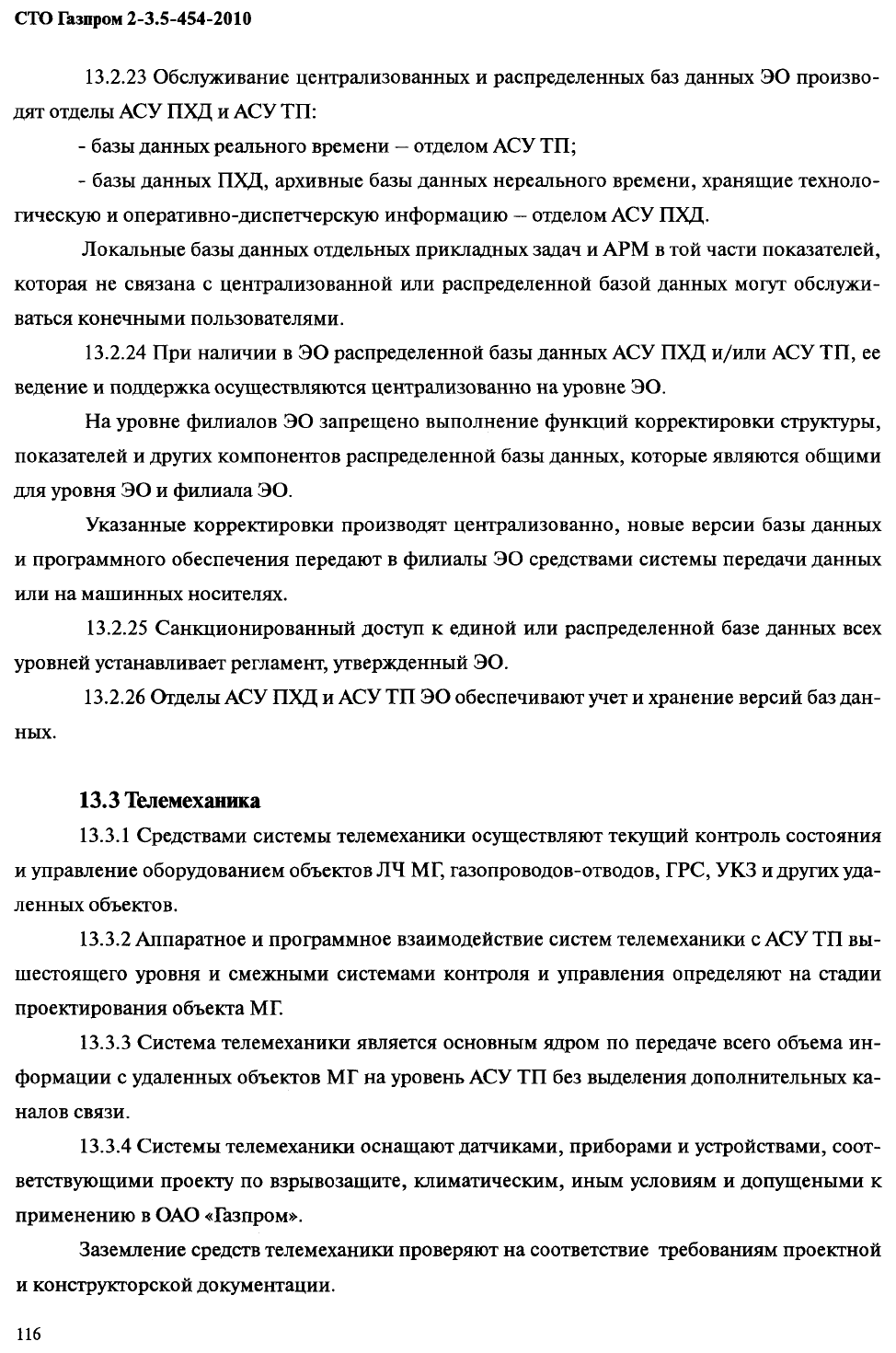 СТО Газпром 2-3.5-454-2010

13.2.23 Обслуживание централизованных и распределенных баз данных ЭО производят отделы АСУ ПХД и АСУ ТП:

- базы данных реального времени – отделом АСУ ТП;

- базы данных ПХД, архивные базы данных нереального времени, хранящие технологическую и оперативно-диспетчерскую информацию – отделом АСУ ПХД.

Локальные базы данных отдельных прикладных задач и АРМ в той части показателей, которая не связана с централизованной или распределенной базой данных могут обслуживаться конечными пользователями.

13.2.24 При наличии в ЭО распределенной базы данных АСУ ПХД и/или АСУ ТП, ее ведение и поддержка осуществляются централизованно на уровне ЭО.

На уровне филиалов ЭО запрещено выполнение функций корректировки структуры, показателей и других компонентов распределенной базы данных, которые являются общими для уровня ЭО и филиала ЭО.

Указанные корректировки производят централизованно, новые версии базы данных и программного обеспечения передают в филиалы ЭО средствами системы передачи данных или на машинных носителях.

13.2.25 Санкционированный доступ к единой или распределенной базе данных всех уровней устанавливает регламент, утвержденный ЭО.

13.2.26 Отделы АСУ ПХД и АСУ ТП ЭО обеспечивают учет и хранение версий баз данных.

13.3 Телемеханика

13.3.1 Средствами системы телемеханики осуществляют текущий контроль состояния и управление оборудованием объектов ЛЧ МГ, газопроводов-отводов, ГРС, УКЗ и других удаленных объектов.

13.3.2 Аппаратное и программное взаимодействие систем телемеханики с АСУ ТП вышестоящего уровня и смежными системами контроля и управления определяют на стадии проектирования объекта МГ.

13.3.3 Система телемеханики является основным ядром по передаче всего объема информации с удаленных объектов МГ на уровень АСУ ТП без выделения дополнительных каналов связи.

13.3.4 Системы телемеханики оснащают датчиками, приборами и устройствами, соответствующими проекту по взрывозащите, климатическим, иным условиям и допущеными к применению в ОАО «Газпром».

Заземление средств телемеханики проверяют на соответствие требованиям проектной и конструкторской документации.

116